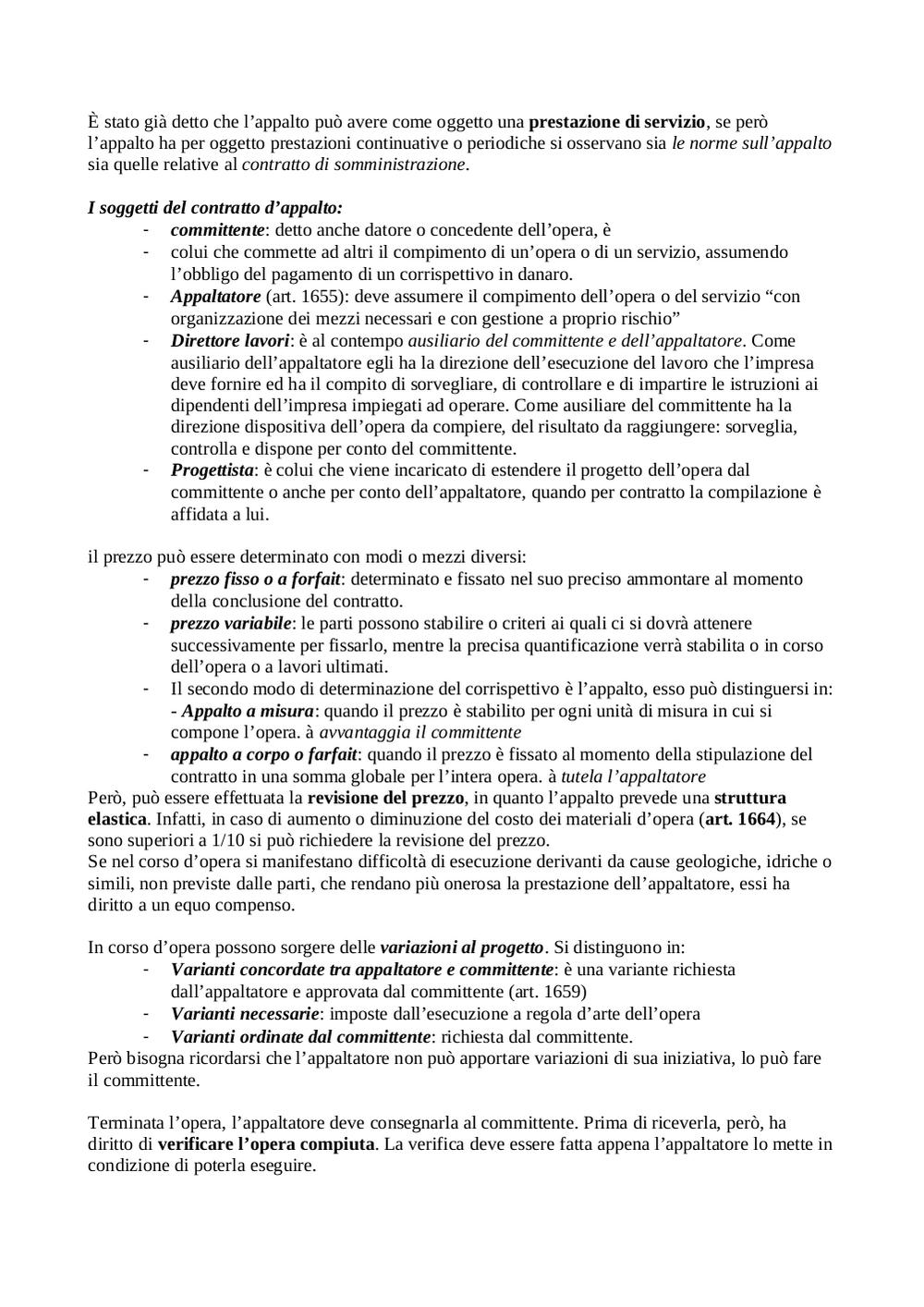 È stato già detto che l'appalto può avere come oggetto una prestazione di servizio, se però l'appalto ha per oggetto prestazioni continuative o periodiche si osservano sia le norme sull'appalto sia quelle relative al contratto di somministrazione.

I soggetti del contratto d'appalto:
- committente: detto anche datore o concedente dell'opera, è
- colui che commette ad altri il compimento di un'opera o di un servizio, assumendo l'obbligo del pagamento di un corrispettivo in danaro.
- Appaltatore (art. 1655): deve assumere il compimento dell'opera o del servizio "con organizzazione dei mezzi necessari e con gestione a proprio rischio"
- Direttore lavori: è al contempo ausiliario del committente e dell'appaltatore. Come ausiliario dell'appaltatore egli ha la direzione dell'esecuzione del lavoro che l'impresa deve fornire ed ha il compito di sorvegliare, di controllare e di impartire le istruzioni ai dipendenti dell'impresa impiegati ad operare. Come ausiliare del committente ha la direzione dispositiva dell'opera da compiere, del risultato da raggiungere: sorveglia, controlla e dispone per conto del committente.
- Progettista: è colui che viene incaricato di estendere il progetto dell'opera dal committente o anche per conto dell'appaltatore, quando per contratto la compilazione è affidata a lui.

il prezzo può essere determinato con modi o mezzi diversi:
- prezzo fisso o a forfait: determinato e fissato nel suo preciso ammontare al momento della conclusione del contratto.
- prezzo variabile: le parti possono stabilire o criteri ai quali ci si dovrà attenere successivamente per fissarlo, mentre la precisa quantificazione verrà stabilita o in corso dell'opera o a lavori ultimati.
- Il secondo modo di determinazione del corrispettivo è l'appalto, esso può distinguersi in: - Appalto a misura: quando il prezzo è stabilito per ogni unità di misura in cui si compone l'opera. à avvantaggia il committente
- appalto a corpo o farfait: quando il prezzo è fissato al momento della stipulazione del contratto in una somma globale per l'intera opera. à tutela l'appaltatore
Però, può essere effettuata la revisione del prezzo, in quanto l'appalto prevede una struttura elastica. Infatti, in caso di aumento o diminuzione del costo dei materiali d'opera (art. 1664), se sono superiori a 1/10 si può richiedere la revisione del prezzo.
Se nel corso d'opera si manifestano difficoltà di esecuzione derivanti da cause geologiche, idriche o simili, non previste dalle parti, che rendano più onerosa la prestazione dell'appaltatore, essi ha diritto a un equo compenso.

In corso d'opera possono sorgere delle variazioni al progetto. Si distinguono in:
- Varianti concordate tra appaltatore e committente: è una variante richiesta dall'appaltatore e approvata dal committente (art. 1659)
- Varianti necessarie: imposte dall'esecuzione a regola d'arte dell'opera
- Varianti ordinate dal committente: richiesta dal committente.
Però bisogna ricordarsi che l'appaltatore non può apportare variazioni di sua iniziativa, lo può fare il committente.

Terminata l'opera, l'appaltatore deve consegnarla al committente. Prima di riceverla, però, ha diritto di verificare l'opera compiuta. La verifica deve essere fatta appena l'appaltatore lo mette in condizione di poterla eseguire.